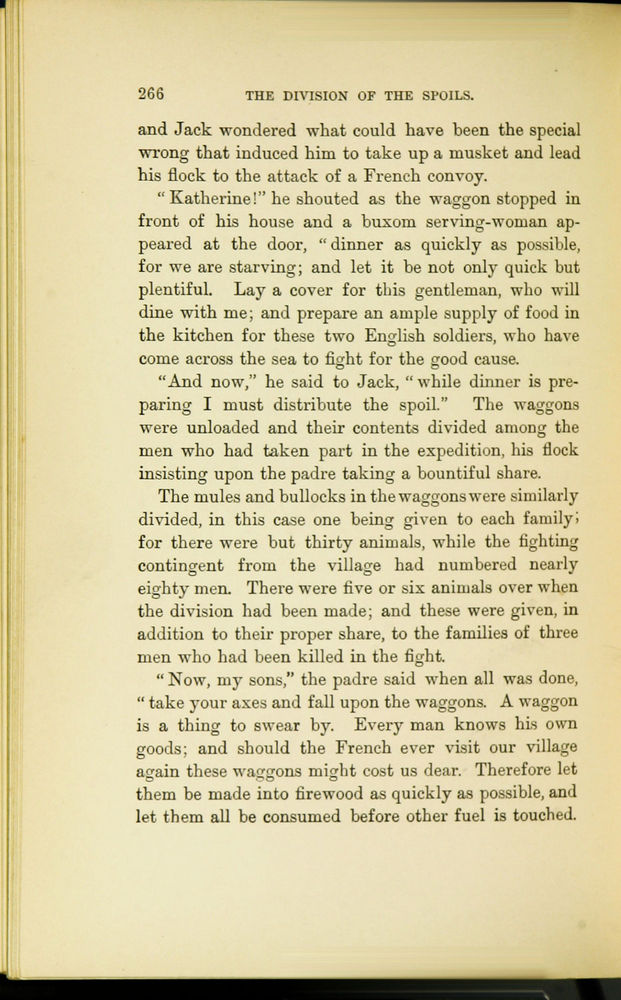 266 THE DIVISION OF THE SPOILS.

and Jack wondered what could have been the special wrong that induced him to take up a musket and lead his flock to the attack of a French convoy.

"Katherine!" he shouted as the waggon stopped in front of his house and a buxom serving-woman appeared at the door, "dinner as quickly as possible, for we are starving; and let it be not only quick but plentiful. Lay a cover for this gentleman, who will dine with me; and prepare an ample supply of food in the kitchen for these two English soldiers, who have come across the sea to fight for the good cause.

"And now," he said to Jack, "while dinner is preparing I must distribute the spoil." The waggons were unloaded and their contents divided among the men who had taken part in the expedition, his flock insisting upon the padre taking a bountiful share.

The mules and bullocks in the waggons were similarly divided, in this case one being given to each family; for there were but thirty animals, while the fighting contingent from the village had numbered nearly eighty men. There were five or six animals over when the division had been made; and these were given, in addition to their proper share, to the families of three men who had been killed in the fight.

"Now, my sons," the padre said when all was done, "take your axes and fall upon the waggons. A waggon is a thing to swear by. Every man knows his own goods; and should the French ever visit our village again these waggons might cost us dear. Therefore let them be made into firewood as quickly as possible, and let them all be consumed before other fuel is touched.